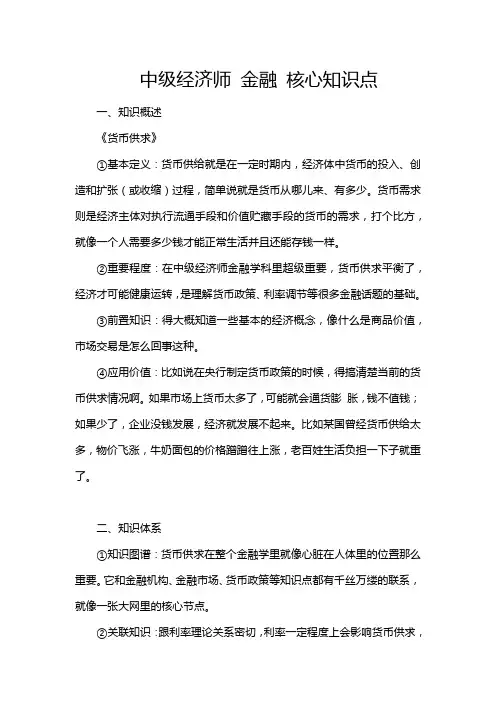 中级经济师 金融 核心知识点

一、知识概述

《货币供求》

①基本定义：货币供给就是在一定时期内，经济体中货币的投入、创造和扩张（或收缩）过程，简单说就是货币从哪儿来、有多少。货币需求则是经济主体对执行流通手段和价值贮藏手段的货币的需求，打个比方，就像一个人需要多少钱才能正常生活并且还能存钱一样。

②重要程度：在中级经济师金融学科里超级重要，货币供求平衡了，经济才可能健康运转，是理解货币政策、利率调节等很多金融话题的基础。

③前置知识：得大概知道一些基本的经济概念，像什么是商品价值，市场交易是怎么回事这种。

④应用价值：比如说在央行制定货币政策的时候，得搞清楚当前的货币供求情况啊。如果市场上货币太多了，可能就会通货膨 胀，钱不值钱；如果少了，企业没钱发展，经济就发展不起来。比如某国曾经货币供给太多，物价飞涨，牛奶面包的价格蹭蹭往上涨，老百姓生活负担一下子就重了。

二、知识体系

①知识图谱：货币供求在整个金融学里就像心脏在人体里的位置那么重要。它和金融机构、金融市场、货币政策等知识点都有千丝万缕的联系，就像一张大网里的核心节点。

②关联知识：跟利率理论关系密切，利率一定程度上会影响货币供求，